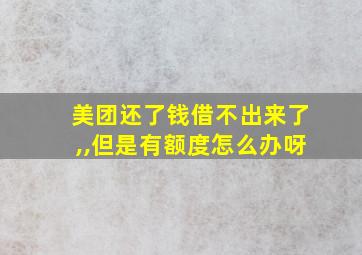 美团还了钱借不出来了,,但是有额度怎么办呀